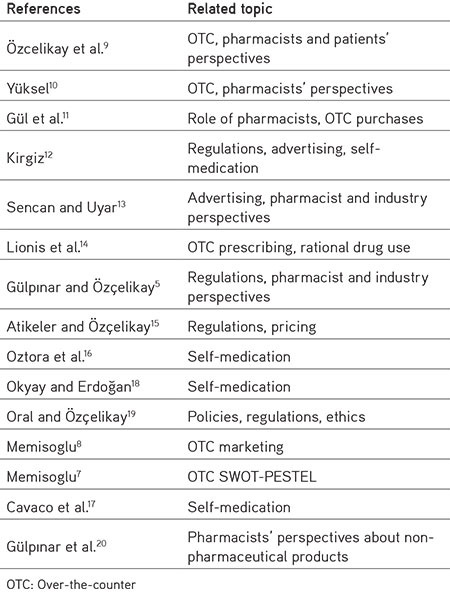 | References | Related topic |
|---|---|
| Özcelikay et al.$^{9}$ | OTC, pharmacists and patients' perspectives |
| Yüksel$^{10}$ | OTC, pharmacists' perspectives |
| Gül et al.$^{11}$ | Role of pharmacists, OTC purchases |
| Kirgiz$^{12}$ | Regulations, advertising, self-medication |
| Sencan and Uyar$^{13}$ | Advertising, pharmacist and industry perspectives |
| Lionis et al.$^{14}$ | OTC prescribing, rational drug use |
| Gülpınar and Özçelikay$^{5}$ | Regulations, pharmacist and industry perspectives |
| Atikeler and Özçelikay$^{15}$ | Regulations, pricing |
| Oztora et al.$^{16}$ | Self-medication |
| Okyay and Erdoğan$^{18}$ | Self-medication |
| Oral and Özçelikay$^{19}$ | Policies, regulations, ethics |
| Memisoglu$^{8}$ | OTC marketing |
| Memisoglu$^{7}$ | OTC SWOT-PESTEL |
| Cavaco et al.$^{17}$ | Self-medication |
| Gülpınar et al.$^{20}$ | Pharmacists' perspectives about non-pharmaceutical products |

OTC: Over-the-counter